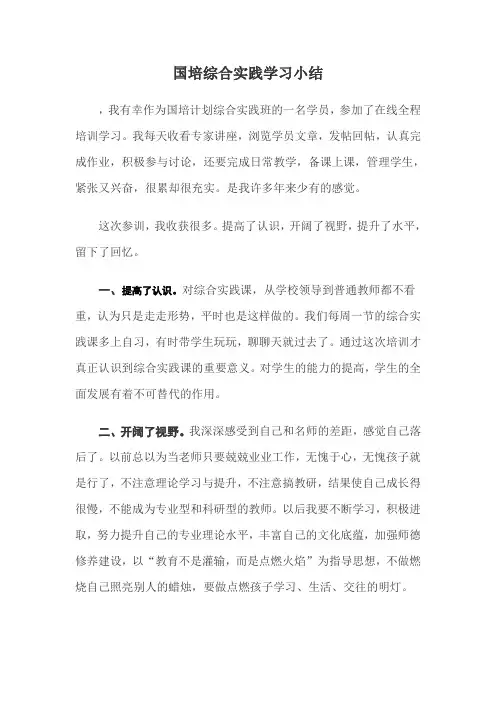 国培综合实践学习小结

，我有幸作为国培计划综合实践班的一名学员，参加了在线全程培训学习。我每天收看专家讲座，浏览学员文章，发帖回帖，认真完成作业，积极参与讨论，还要完成日常教学，备课上课，管理学生，紧张又兴奋，很累却很充实。是我许多年来少有的感觉。

这次参训，我收获很多。提高了认识，开阔了视野，提升了水平，留下了回忆。

一、提高了认识。对综合实践课，从学校领导到普通教师都不看重，认为只是走走形势，平时也是这样做的。我们每周一节的综合实践课多上自习，有时带学生玩玩，聊聊天就过去了。通过这次培训才真正认识到综合实践课的重要意义。对学生的能力的提高，学生的全面发展有着不可替代的作用。

二、开阔了视野。我深深感受到自己和名师的差距，感觉自己落后了。以前总以为当老师只要兢兢业业工作，无愧于心，无愧孩子就是行了，不注意理论学习与提升，不注意搞教研，结果使自己成长得很慢，不能成为专业型和科研型的教师。以后我要不断学习，积极进取，努力提升自己的专业理论水平，丰富自己的文化底蕴，加强师德修养建设，以“教育不是灌输，而是点燃火焰”为指导思想，不做燃烧自己照亮别人的蜡烛，要做点燃孩子学习、生活、交往的明灯。